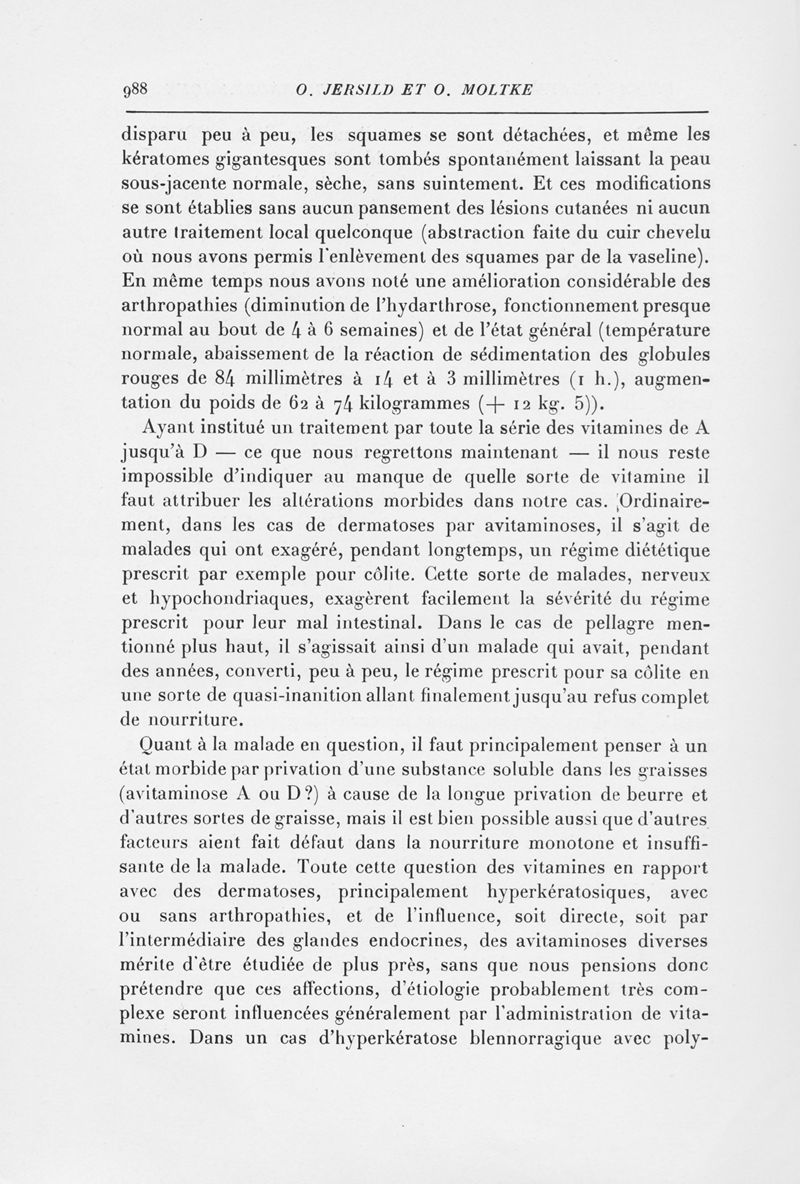 988 O. JERSILD ET O. MOLTKE

disparu peu à peu, les squames se sont détachées, et même les kératomes gigantesques sont tombés spontanément laissant la peau sous-jacente normale, sèche, sans suintement. Et ces modifications se sont établies sans aucun pansement des lésions cutanées ni aucun autre traitement local quelconque (abstraction faite du cuir chevelu où nous avons permis l'enlèvement des squames par de la vaseline). En même temps nous avons noté une amélioration considérable des arthropathies (diminution de l'hydarthrose, fonctionnement presque normal au bout de 4 à 6 semaines) et de l'état général (température normale, abaissement de la réaction de sédimentation des globules rouges de 84 millimètres à 14 et à 3 millimètres (1 h.), augmentation du poids de 62 à 74 kilogrammes (+ 12 kg. 5)).

Ayant institué un traitement par toute la série des vitamines de A jusqu'à D — ce que nous regrettons maintenant — il nous reste impossible d'indiquer au manque de quelle sorte de vitamine il faut attribuer les altérations morbides dans notre cas. Ordinairement, dans les cas de dermatoses par avitaminoses, il s'agit de malades qui ont exagéré, pendant longtemps, un régime diététique prescrit par exemple pour côlite. Cette sorte de malades, nerveux et hypochondriaques, exagèrent facilement la sévérité du régime prescrit pour leur mal intestinal. Dans le cas de pellagre mentionné plus haut, il s'agissait ainsi d'un malade qui avait, pendant des années, converti, peu à peu, le régime prescrit pour sa côlite en une sorte de quasi-inanition allant finalement jusqu'au refus complet de nourriture.

Quant à la malade en question, il faut principalement penser à un état morbide par privation d'une substance soluble dans les graisses (avitaminose A ou D ?) à cause de la longue privation de beurre et d'autres sortes de graisse, mais il est bien possible aussi que d'autres facteurs aient fait défaut dans la nourriture monotone et insuffisante de la malade. Toute cette question des vitamines en rapport avec des dermatoses, principalement hyperkératosiques, avec ou sans arthropathies, et de l'influence, soit directe, soit par l'intermédiaire des glandes endocrines, des avitaminoses diverses mérite d'être étudiée de plus près, sans que nous pensions donc prétendre que ces affections, d'étiologie probablement très complexe seront influencées généralement par l'administration de vitamines. Dans un cas d'hyperkératose blennorragique avec poly-